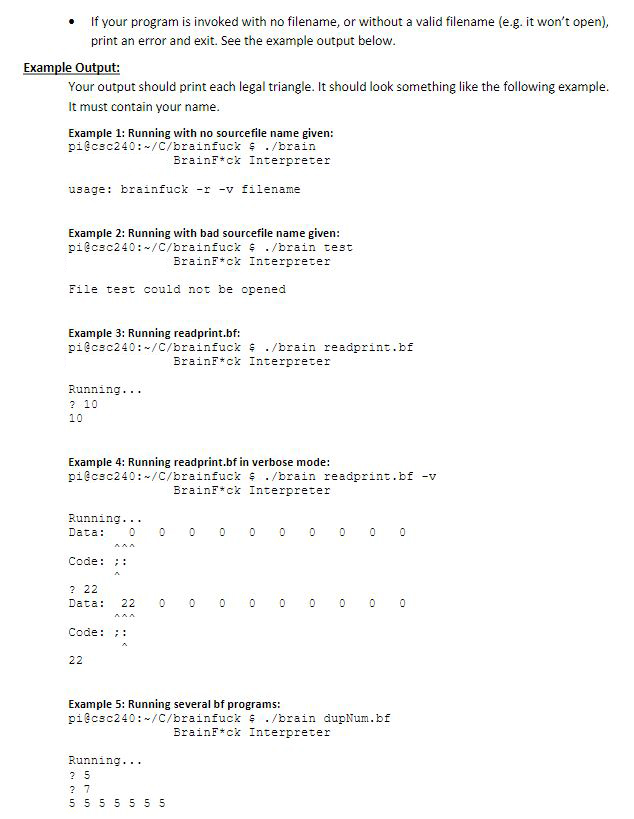 • If your program is invoked with no filename, or without a valid filename (e.g. it won't open), print an error and exit. See the example output below.

Example Output:

Your output should print each legal triangle. It should look something like the following example. It must contain your name.

Example 1: Running with no sourcefile name given:
pi@csc240:~/C/brainfuck $ ./brain
BrainF*ck Interpreter

usage: brainfuck -r -v filename

Example 2: Running with bad sourcefile name given:
pi@csc240:~/C/brainfuck $ ./brain test
BrainF*ck Interpreter

File test could not be opened

Example 3: Running readprint.bf:
pi@csc240:~/C/brainfuck $ ./brain readprint.bf
BrainF*ck Interpreter

Running...
? 10
10

Example 4: Running readprint.bf in verbose mode:
pi@csc240:~/C/brainfuck $ ./brain readprint.bf -v
BrainF*ck Interpreter

Running...
Data: 0 0 0 0 0 0 0 0 0 0
^^^
Code: ;:
^

? 22
Data: 22 0 0 0 0 0 0 0 0 0
^^^
Code: ;:
^

22

Example 5: Running several bf programs:
pi@csc240:~/C/brainfuck $ ./brain dupNum.bf
BrainF*ck Interpreter

Running...
? 5
? 7
5 5 5 5 5 5 5